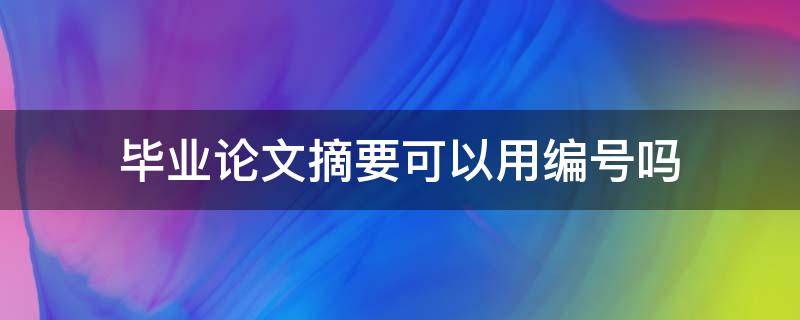 毕业论文摘要可以用编号吗